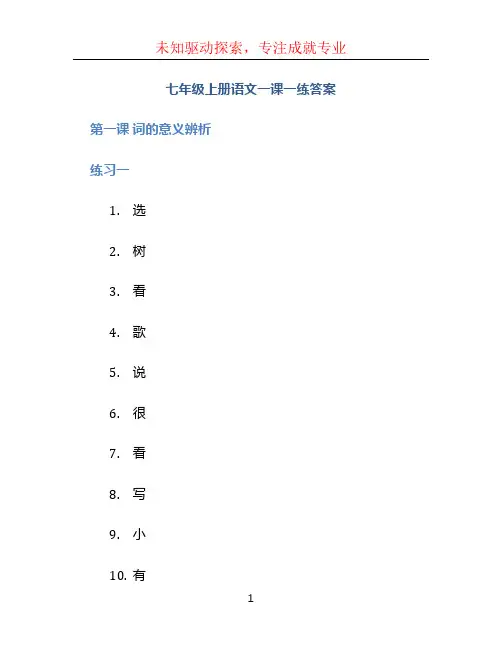 未知驱动探索，专注成就专业

七年级上册语文一课一练答案

第一课 词的意义辨析

练习一

1. 选
2. 树
3. 看
4. 歌
5. 说
6. 很
7. 看
8. 写
9. 小
10. 有

1